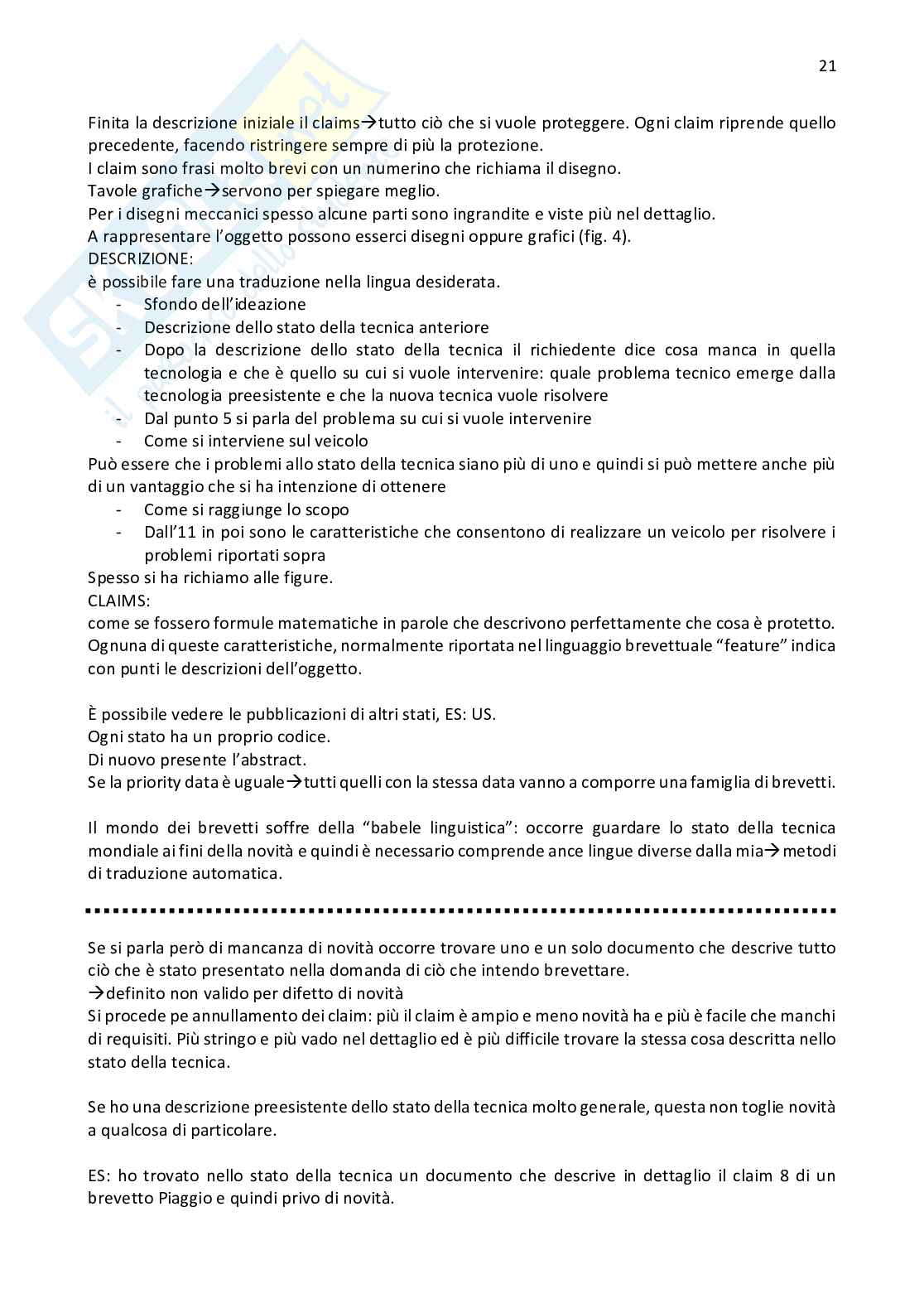 21

Finita la descrizione iniziale il claims→tutto ciò che si vuole proteggere. Ogni claim riprende quello precedente, facendo ristringere sempre di più la protezione.
I claim sono frasi molto brevi con un numerino che richiama il disegno.
Tavole grafiche→servono per spiegare meglio.
Per i disegni meccanici spesso alcune parti sono ingrandite e viste più nel dettaglio.
A rappresentare l'oggetto possono esserci disegni oppure grafici (fig. 4).
DESCRIZIONE:
è possibile fare una traduzione nella lingua desiderata.
- Sfondo dell'ideazione
- Descrizione dello stato della tecnica anteriore
- Dopo la descrizione dello stato della tecnica il richiedente dice cosa manca in quella tecnologia e che è quello su cui si vuole intervenire: quale problema tecnico emerge dalla tecnologia preesistente e che la nuova tecnica vuole risolvere
- Dal punto 5 si parla del problema su cui si vuole intervenire
- Come si interviene sul veicolo
Può essere che i problemi allo stato della tecnica siano più di uno e quindi si può mettere anche più di un vantaggio che si ha intenzione di ottenere
- Come si raggiunge lo scopo
- Dall'11 in poi sono le caratteristiche che consentono di realizzare un veicolo per risolvere i problemi riportati sopra
Spesso si ha richiamo alle figure.
CLAIMS:
come se fossero formule matematiche in parole che descrivono perfettamente che cosa è protetto. Ognuna di queste caratteristiche, normalmente riportata nel linguaggio brevettuale "feature" indica con punti le descrizioni dell'oggetto.

È possibile vedere le pubblicazioni di altri stati, ES: US.
Ogni stato ha un proprio codice.
Di nuovo presente l'abstract.
Se la priority data è uguale→tutti quelli con la stessa data vanno a comporre una famiglia di brevetti.

Il mondo dei brevetti soffre della "babele linguistica": occorre guardare lo stato della tecnica mondiale ai fini della novità e quindi è necessario comprende ance lingue diverse dalla mia→metodi di traduzione automatica.

Se si parla però di mancanza di novità occorre trovare uno e un solo documento che descrive tutto ciò che è stato presentato nella domanda di ciò che intendo brevettare.
→definito non valido per difetto di novità
Si procede pe annullamento dei claim: più il claim è ampio e meno novità ha e più è facile che manchi di requisiti. Più stringo e più vado nel dettaglio ed è più difficile trovare la stessa cosa descritta nello stato della tecnica.

Se ho una descrizione preesistente dello stato della tecnica molto generale, questa non toglie novità a qualcosa di particolare.

ES: ho trovato nello stato della tecnica un documento che descrive in dettaglio il claim 8 di un brevetto Piaggio e quindi privo di novità.